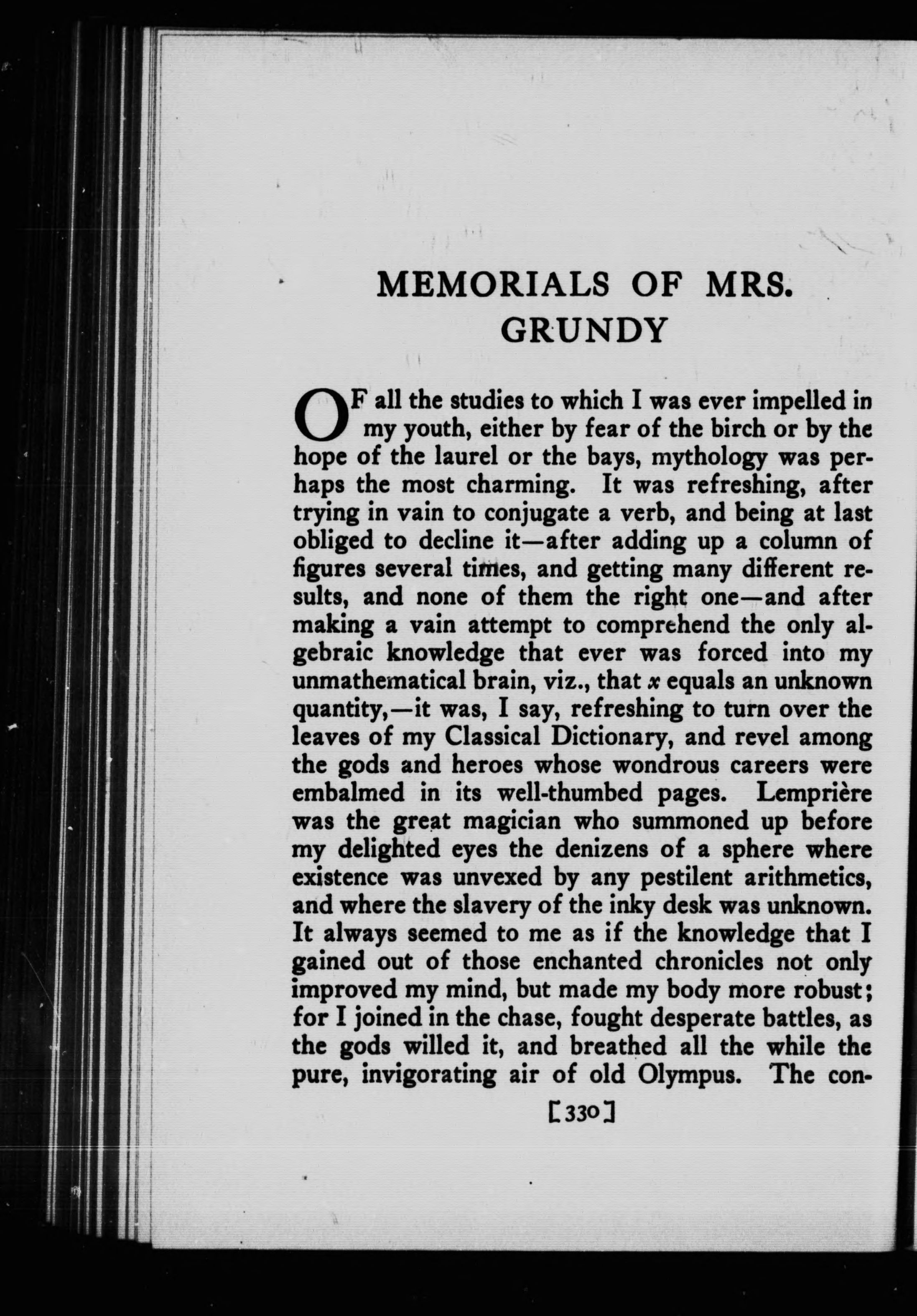 MEMORIALS OF MRS. GRUNDY

OF all the studies to which I was ever impelled in my youth, either by fear of the birch or by the hope of the laurel or the bays, mythology was perhaps the most charming. It was refreshing, after trying in vain to conjugate a verb, and being at last obliged to decline it—after adding up a column of figures several times, and getting many different results, and none of them the right one—and after making a vain attempt to comprehend the only algebraic knowledge that ever was forced into my unmathematical brain, viz., that $x$ equals an unknown quantity,—it was, I say, refreshing to turn over the leaves of my Classical Dictionary, and revel among the gods and heroes whose wondrous careers were embalmed in its well-thumbed pages. Lemprière was the great magician who summoned up before my delighted eyes the denizens of a sphere where existence was unvexed by any pestilent arithmetics, and where the slavery of the inky desk was unknown. It always seemed to me as if the knowledge that I gained out of those enchanted chronicles not only improved my mind, but made my body more robust; for I joined in the chase, fought desperate battles, as the gods willed it, and breathed all the while the pure, invigorating air of old Olympus. The con-

[330]